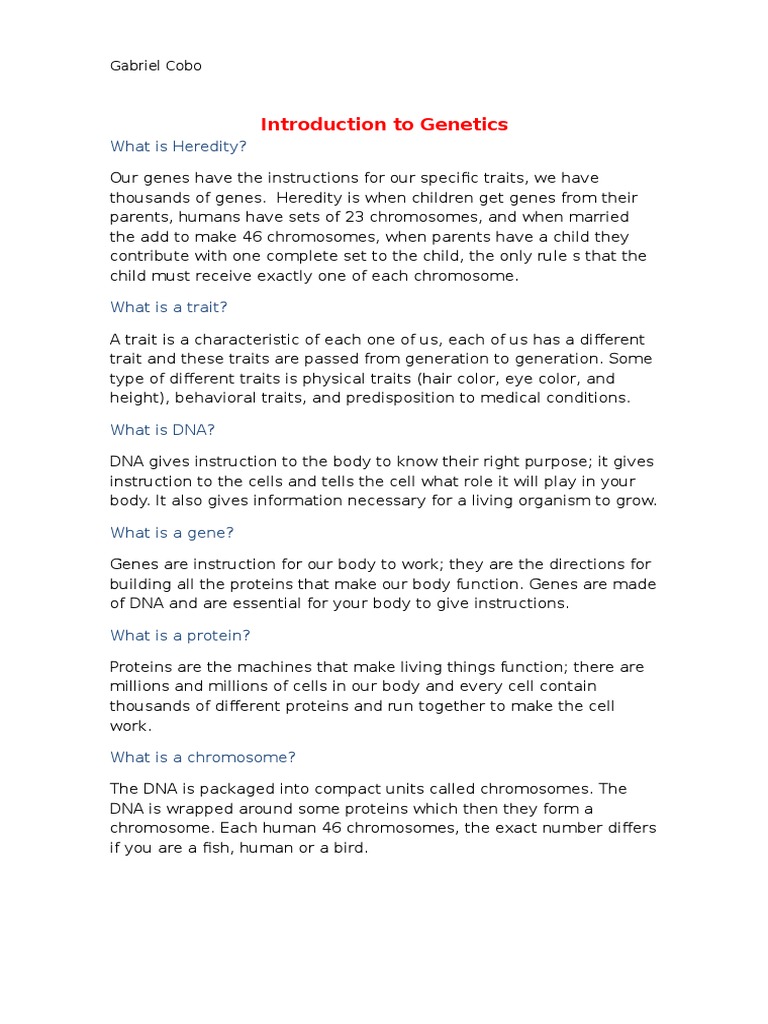 Gabriel Cobo

Introduction to Genetics

What is Heredity?

Our genes have the instructions for our specific traits, we have thousands of genes. Heredity is when children get genes from their parents, humans have sets of 23 chromosomes, and when married the add to make 46 chromosomes, when parents have a child they contribute with one complete set to the child, the only rule s that the child must receive exactly one of each chromosome.

What is a trait?

A trait is a characteristic of each one of us, each of us has a different trait and these traits are passed from generation to generation. Some type of different traits is physical traits (hair color, eye color, and height), behavioral traits, and predisposition to medical conditions.

What is DNA?

DNA gives instruction to the body to know their right purpose; it gives instruction to the cells and tells the cell what role it will play in your body. It also gives information necessary for a living organism to grow.

What is a gene?

Genes are instruction for our body to work; they are the directions for building all the proteins that make our body function. Genes are made of DNA and are essential for your body to give instructions.

What is a protein?

Proteins are the machines that make living things function; there are millions and millions of cells in our body and every cell contain thousands of different proteins and run together to make the cell work.

What is a chromosome?

The DNA is packaged into compact units called chromosomes. The DNA is wrapped around some proteins which then they form a chromosome. Each human 46 chromosomes, the exact number differs if you are a fish, human or a bird.